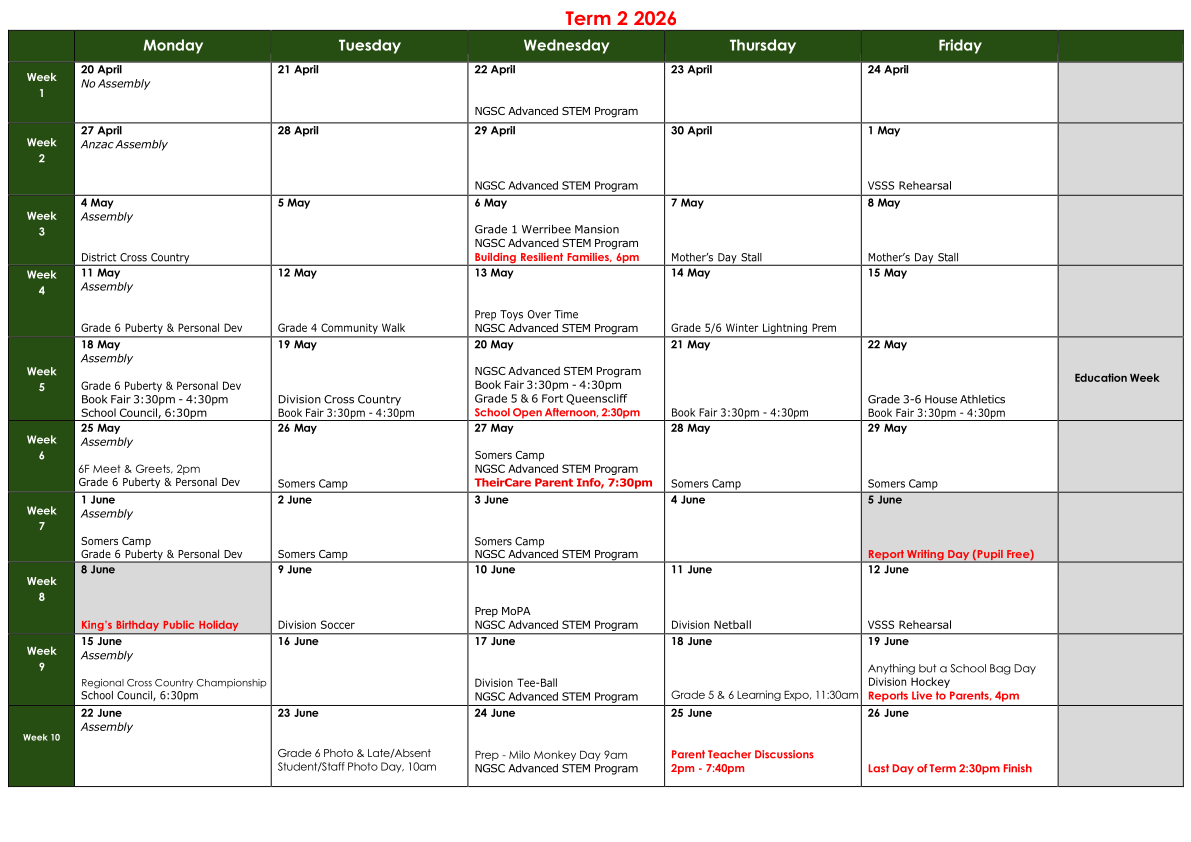 Term 2 2026

|  | Monday | Tuesday | Wednesday | Thursday | Friday |  |
|---|---|---|---|---|---|---|
| Week 1 | 20 April No Assembly | 21 April | 22 April NGSC Advanced STEM Program | 23 April | 24 April |  |
| Week 2 | 27 April Anzac Assembly | 28 April | 29 April NGSC Advanced STEM Program | 30 April | 1 May VSSS Rehearsal |  |
| Week 3 | 4 May Assembly District Cross Country | 5 May | 6 May Grade 1 Werribee Mansion NGSC Advanced STEM Program Building Resilient Families, 6pm | 7 May Mother's Day Stall | 8 May Mother's Day Stall |  |
| Week 4 | 11 May Assembly Grade 6 Puberty & Personal Dev | 12 May Grade 4 Community Walk | 13 May Prep Toys Over Time NGSC Advanced STEM Program | 14 May Grade 5/6 Winter Lightning Prem | 15 May |  |
| Week 5 | 18 May Assembly Grade 6 Puberty & Personal Dev Book Fair 3:30pm - 4:30pm School Council, 6:30pm | 19 May Division Cross Country Book Fair 3:30pm - 4:30pm | 20 May NGSC Advanced STEM Program Book Fair 3:30pm - 4:30pm Grade 5 & 6 Fort Queenscliff School Open Afternoon, 2:30pm | 21 May Book Fair 3:30pm - 4:30pm | 22 May Grade 3-6 House Athletics Book Fair 3:30pm - 4:30pm | Education Week |
| Week 6 | 25 May Assembly 6F Meet & Greets, 2pm Grade 6 Puberty & Personal Dev | 26 May Somers Camp | 27 May Somers Camp NGSC Advanced STEM Program TheirCare Parent Info, 7:30pm | 28 May Somers Camp | 29 May Somers Camp |  |
| Week 7 | 1 June Assembly Somers Camp Grade 6 Puberty & Personal Dev | 2 June Somers Camp | 3 June Somers Camp NGSC Advanced STEM Program | 4 June | 5 June Report Writing Day (Pupil Free) |  |
| Week 8 | 8 June King's Birthday Public Holiday | 9 June Division Soccer | 10 June Prep MoPA NGSC Advanced STEM Program | 11 June Division Netball | 12 June VSSS Rehearsal |  |
| Week 9 | 15 June Assembly Regional Cross Country Championship School Council, 6:30pm | 16 June | 17 June Division Tee-Ball NGSC Advanced STEM Program | 18 June Grade 5 & 6 Learning Expo, 11:30am | 19 June Anything but a School Bag Day Division Hockey Reports Live to Parents, 4pm |  |
| Week 10 | 22 June Assembly | 23 June Grade 6 Photo & Late/Absent Student/Staff Photo Day, 10am | 24 June Prep - Milo Monkey Day 9am NGSC Advanced STEM Program | 25 June Parent Teacher Discussions 2pm - 7:40pm | 26 June Last Day of Term 2:30pm Finish |  |